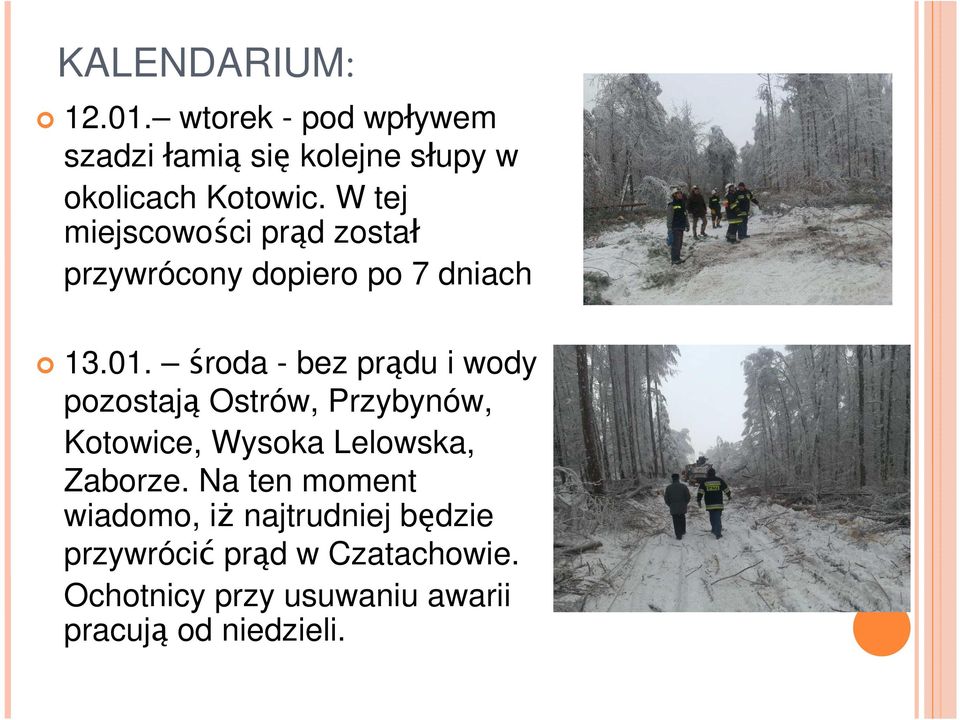 KALENDARIUM:

12.01.– wtorek - pod wpływem szadzi łamią się kolejne słupy w okolicach Kotowic. W tej miejscowości prąd został przywrócony dopiero po 7 dniach

13.01. – środa - bez prądu i wody pozostają Ostrów, Przybynów, Kotowice, Wysoka Lelowska, Zaborze. Na ten moment wiadomo, iż najtrudniej będzie przywrócić prąd w Czatachowie. Ochotnicy przy usuwaniu awarii pracują od niedzieli.